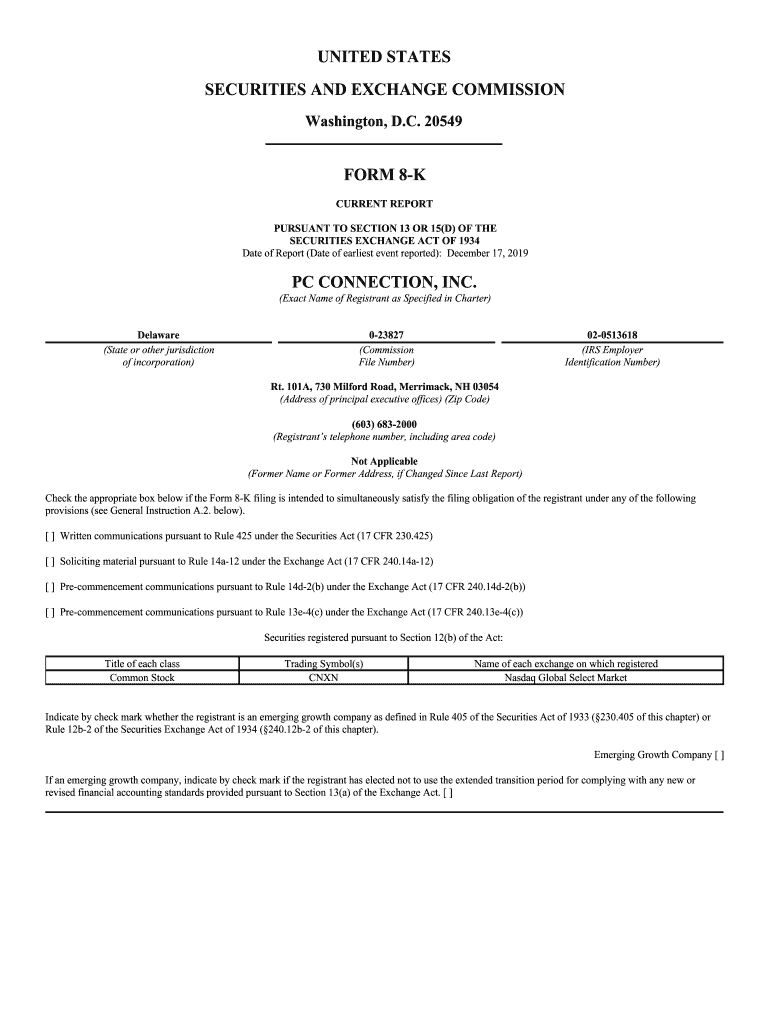 UNITED STATES

SECURITIES AND EXCHANGE COMMISSION

Washington, D.C. 20549

FORM 8-K

CURRENT REPORT

PURSUANT TO SECTION 13 OR 15(D) OF THE SECURITIES EXCHANGE ACT OF 1934
Date of Report (Date of earliest event reported): December 17, 2019

PC CONNECTION, INC.
(Exact Name of Registrant as Specified in Charter)

Delaware
(State or other jurisdiction of incorporation)

0-23827
(Commission File Number)

02-0513618
(IRS Employer Identification Number)

Rt. 101A, 730 Milford Road, Merrimack, NH 03054
(Address of principal executive offices) (Zip Code)

(603) 683-2000
(Registrant's telephone number, including area code)

Not Applicable
(Former Name or Former Address, if Changed Since Last Report)

Check the appropriate box below if the Form 8-K filing is intended to simultaneously satisfy the filing obligation of the registrant under any of the following provisions (see General Instruction A.2. below).

[ ] Written communications pursuant to Rule 425 under the Securities Act (17 CFR 230.425)

[ ] Soliciting material pursuant to Rule 14a-12 under the Exchange Act (17 CFR 240.14a-12)

[ ] Pre-commencement communications pursuant to Rule 14d-2(b) under the Exchange Act (17 CFR 240.14d-2(b))

[ ] Pre-commencement communications pursuant to Rule 13e-4(c) under the Exchange Act (17 CFR 240.13e-4(c))

Securities registered pursuant to Section 12(b) of the Act:

| Title of each class | Trading Symbol(s) | Name of each exchange on which registered |
|---|---|---|
| Common Stock | CNXN | Nasdaq Global Select Market |

Indicate by check mark whether the registrant is an emerging growth company as defined in Rule 405 of the Securities Act of 1933 (§230.405 of this chapter) or Rule 12b-2 of the Securities Exchange Act of 1934 (§240.12b-2 of this chapter).

Emerging Growth Company [ ]

If an emerging growth company, indicate by check mark if the registrant has elected not to use the extended transition period for complying with any new or revised financial accounting standards provided pursuant to Section 13(a) of the Exchange Act. [ ]